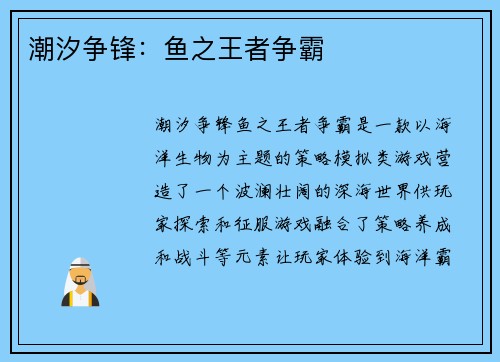 潮汐争锋：鱼之王者争霸

潮汐争锋鱼之王者争霸是一款以海洋生物为主题的策略模拟类游戏营造了一个波澜壮阔的深海世界供玩家探索和征服游戏融合了策略养成和战斗等元素让玩家体验到海洋霸